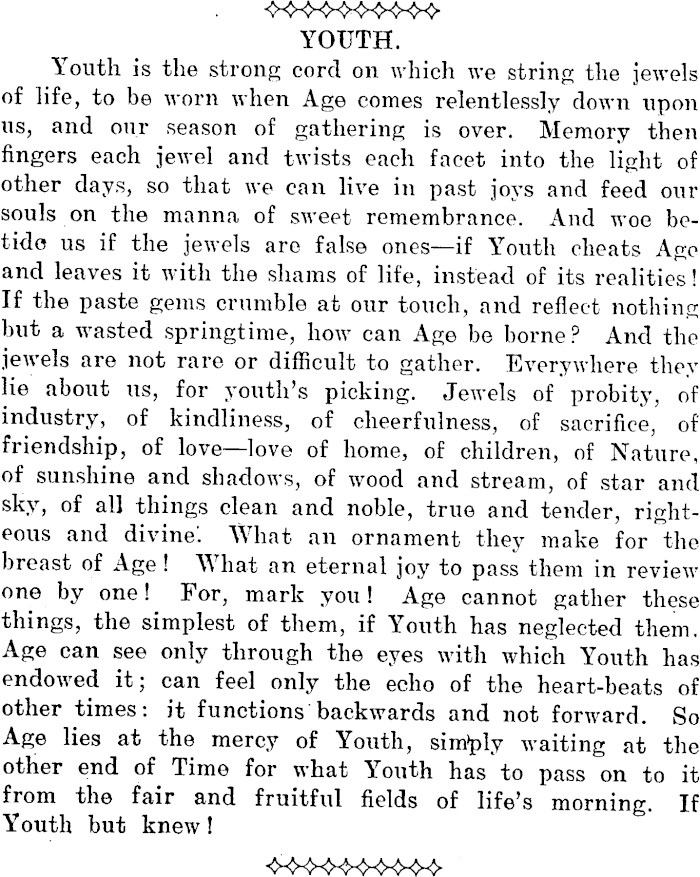 YOUTH.

Youth is the strong cord on which we string the jewels of life, to be worn when Age comes relentlessly down upon us, and our season of gathering is over. Memory then fingers each jewel and twists each facet into the light of other days, so that we can live in past joys and feed our souls on the manna of sweet remembrance. And woe betide us if the jewels are false ones—if Youth cheats Age and leaves it with the shams of life, instead of its realities! If the paste gems crumble at our touch, and reflect nothing but a wasted springtime, how can Age be borne? And the jewels are not rare or difficult to gather. Everywhere they lie about us, for youth's picking. Jewels of probity, of industry, of kindliness, of cheerfulness, of sacrifice, of friendship, of love—love of home, of children, of Nature, of sunshine and shadows, of wood and stream, of star and sky, of all things clean and noble, true and tender, righteous and divine. What an ornament they make for the breast of Age! What an eternal joy to pass them in review one by one! For, mark you! Age cannot gather these things, the simplest of them, if Youth has neglected them. Age can see only through the eyes with which Youth has endowed it; can feel only the echo of the heart-beats of other times: it functions backwards and not forward. So Age lies at the mercy of Youth, simply waiting at the other end of Time for what Youth has to pass on to it from the fair and fruitful fields of life's morning. If Youth but knew!